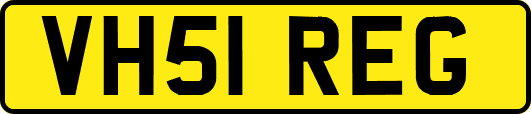 VH51 REG